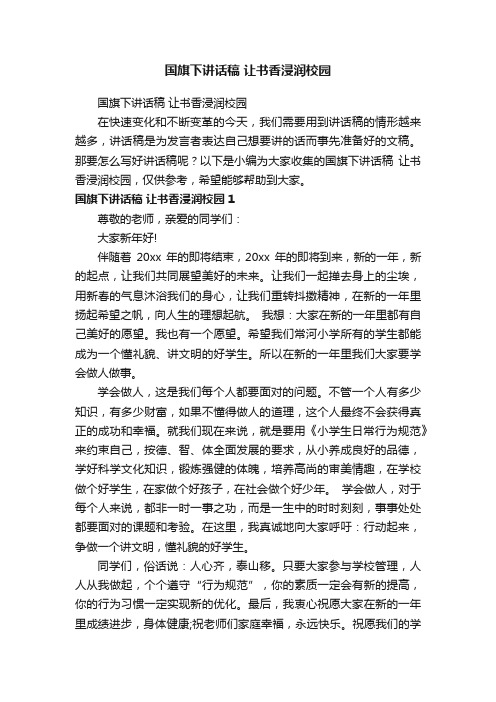 国旗下讲话稿 让书香浸润校园

国旗下讲话稿 让书香浸润校园

在快速变化和不断变革的今天，我们需要用到讲话稿的情形越来越多，讲话稿是为发言者表达自己想要讲的话而事先准备好的文稿。那要怎么写好讲话稿呢？以下是小编为大家收集的国旗下讲话稿 让书香浸润校园，仅供参考，希望能够帮助到大家。

国旗下讲话稿 让书香浸润校园 1

尊敬的老师，亲爱的同学们：

大家新年好!

伴随着 20xx 年的即将结束，20xx 年的即将到来，新的一年，新的起点，让我们共同展望美好的未来。让我们一起掸去身上的尘埃，用新春的气息沐浴我们的身心，让我们重转抖擞精神，在新的一年里扬起希望之帆，向人生的理想起航。 我想：大家在新的一年里都有自己美好的愿望。我也有一个愿望。希望我们常河小学所有的学生都能成为一个懂礼貌、讲文明的好学生。所以在新的一年里我们大家要学会做人做事。

学会做人，这是我们每个人都要面对的问题。不管一个人有多少知识，有多少财富，如果不懂得做人的道理，这个人最终不会获得真正的成功和幸福。就我们现在来说，就是要用《小学生日常行为规范》来约束自己，按德、智、体全面发展的要求，从小养成良好的品德，学好科学文化知识，锻炼强健的体魄，培养高尚的审美情趣，在学校做个好学生，在家做个好孩子，在社会做个好少年。 学会做人，对于每个人来说，都非一时一事之功，而是一生中的时时刻刻，事事处处都要面对的课题和考验。在这里，我真诚地向大家呼吁：行动起来，争做一个讲文明，懂礼貌的好学生。

同学们，俗话说：人心齐，泰山移。只要大家参与学校管理，人人从我做起，个个遵守“行为规范”，你的素质一定会有新的提高，你的行为习惯一定实现新的优化。最后，我衷心祝愿大家在新的一年里成绩进步，身体健康;祝老师们家庭幸福，永远快乐。祝愿我们的学